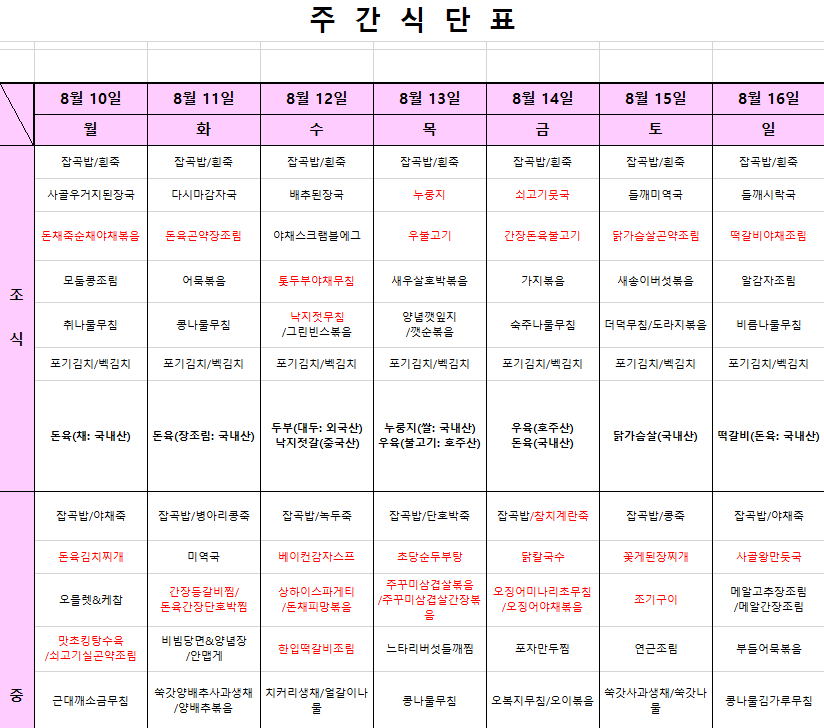 주 간 식 단 표

| | 8월 10일 | 8월 11일 | 8월 12일 | 8월 13일 | 8월 14일 | 8월 15일 | 8월 16일 |
|---|---|---|---|---|---|---|---|
| | 월 | 화 | 수 | 목 | 금 | 토 | 일 |
| 조식 | 잡곡밥/흰죽 | 잡곡밥/흰죽 | 잡곡밥/흰죽 | 잡곡밥/흰죽 | 잡곡밥/흰죽 | 잡곡밥/흰죽 | 잡곡밥/흰죽 |
| | 사골우거지된장국 | 다시마감자국 | 배추된장국 | 누룽지 | 쇠고기뭇국 | 들깨미역국 | 들깨시락국 |
| | 돈채죽순채야채볶음 | 돈육곤약장조림 | 야채스크램블에그 | 우불고기 | 간장돈육불고기 | 닭가슴살곤약조림 | 떡갈비야채조림 |
| | 모둠콩조림 | 어묵볶음 | 톳두부야채무침 | 새우살호박볶음 | 가지볶음 | 새송이버섯볶음 | 알감자조림 |
| | 취나물무침 | 콩나물무침 | 낙지젓무침 /그린빈스볶음 | 양념깻잎지 /깻순볶음 | 숙주나물무침 | 더덕무침/도라지볶음 | 비름나물무침 |
| | 포기김치/백김치 | 포기김치/백김치 | 포기김치/백김치 | 포기김치/백김치 | 포기김치/백김치 | 포기김치/백김치 | 포기김치/백김치 |
| | 돈육(채: 국내산) | 돈육(장조림: 국내산) | 두부(대두: 외국산) 낙지젓갈(중국산) | 누룽지(쌀: 국내산) 우육(불고기: 호주산) | 우육(호주산) 돈육(국내산) | 닭가슴살(국내산) | 떡갈비(돈육: 국내산) |
| 중 | 잡곡밥/야채죽 | 잡곡밥/병아리콩죽 | 잡곡밥/녹두죽 | 잡곡밥/단호박죽 | 잡곡밥/참치계란죽 | 잡곡밥/콩죽 | 잡곡밥/야채죽 |
| | 돈육김치찌개 | 미역국 | 베이컨감자스프 | 초당순두부탕 | 닭칼국수 | 꽃게된장찌개 | 사골왕만둣국 |
| | 오믈렛&케찹 | 간장등갈비찜/ 돈육간장단호박찜 | 상하이스파게티 /돈채피망볶음 | 주꾸미삼겹살볶음 /주꾸미삼겹살간장볶음 | 오징어미나리초무침 /오징어야채볶음 | 조기구이 | 메알고추장조림 /메알간장조림 |
| | 맛초킹탕수육 /쇠고기실곤약조림 | 비빔당면&양념장 /안맵게 | 한입떡갈비조림 | 느타리버섯들깨찜 | 포자만두찜 | 연근조림 | 부들어묵볶음 |
| | 근대깨소금무침 | 쑥갓양배추사과생채 /양배추볶음 | 치커리생채/얼갈이나물 | 콩나물무침 | 오복지무침/오이볶음 | 쑥갓사과생채/쑥갓나물 | 콩나물김가루무침 |